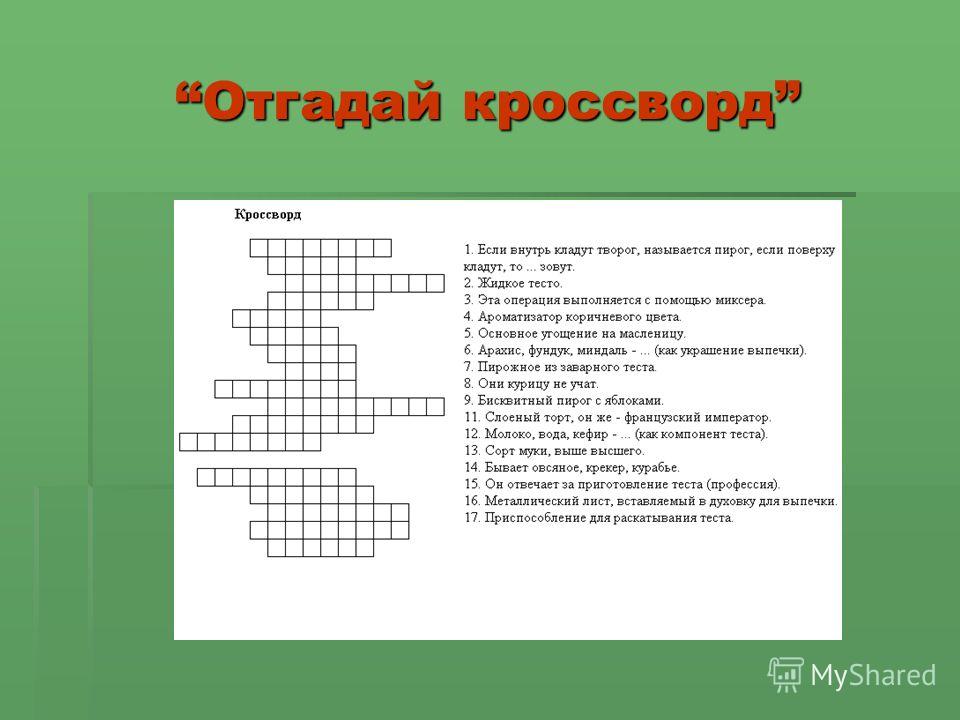 “Отгадай кроссворд”

Кроссворд

1. Если внутрь кладут творог, называется пирог, если поверху кладут, то ... зовут.
2. Жидкое тесто.
3. Эта операция выполняется с помощью миксера.
4. Ароматизатор коричневого цвета.
5. Основное угощение на масленицу.
6. Арахис, фундук, миндаль - ... (как украшение выпечки).
7. Пирожное из заварного теста.
8. Они курицу не учат.
9. Бисквитный пирог с яблоками.
11. Слоеный торт, он же - французский император.
12. Молоко, вода, кефир - ... (как компонент теста).
13. Сорт муки, выше высшего.
14. Бывает овсяное, крекер, курабье.
15. Он отвечает за приготовление теста (профессия).
16. Металлический лист, вставляемый в духовку для выпечки.
17. Приспособление для раскатывания теста.

MyShared